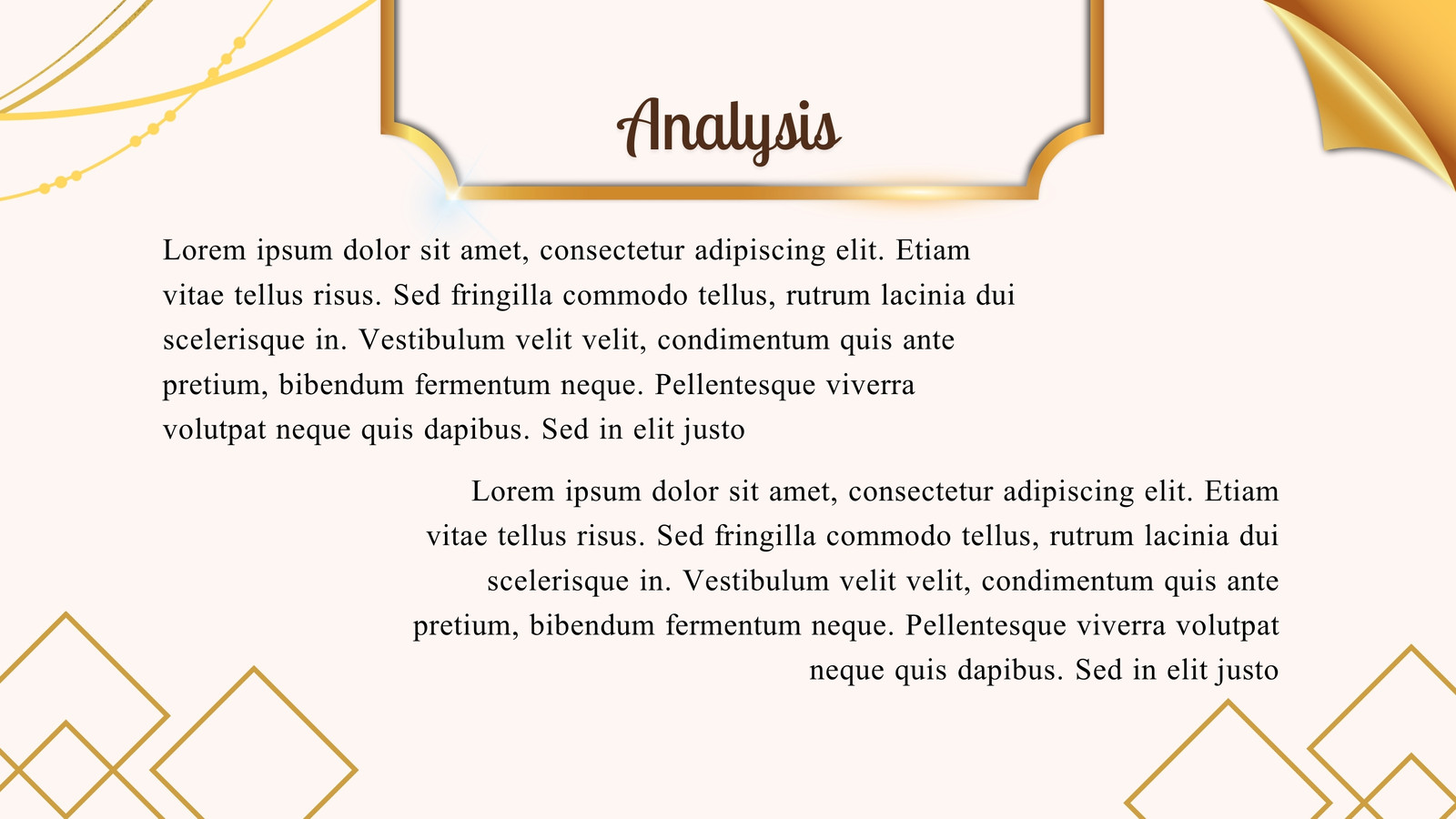 Analysis

Lorem ipsum dolor sit amet, consectetur adipiscing elit. Etiam vitae tellus risus. Sed fringilla commodo tellus, rutrum lacinia dui scelerisque in. Vestibulum velit velit, condimentum quis ante pretium, bibendum fermentum neque. Pellentesque viverra volutpat neque quis dapibus. Sed in elit justo

Lorem ipsum dolor sit amet, consectetur adipiscing elit. Etiam vitae tellus risus. Sed fringilla commodo tellus, rutrum lacinia dui scelerisque in. Vestibulum velit velit, condimentum quis ante pretium, bibendum fermentum neque. Pellentesque viverra volutpat neque quis dapibus. Sed in elit justo